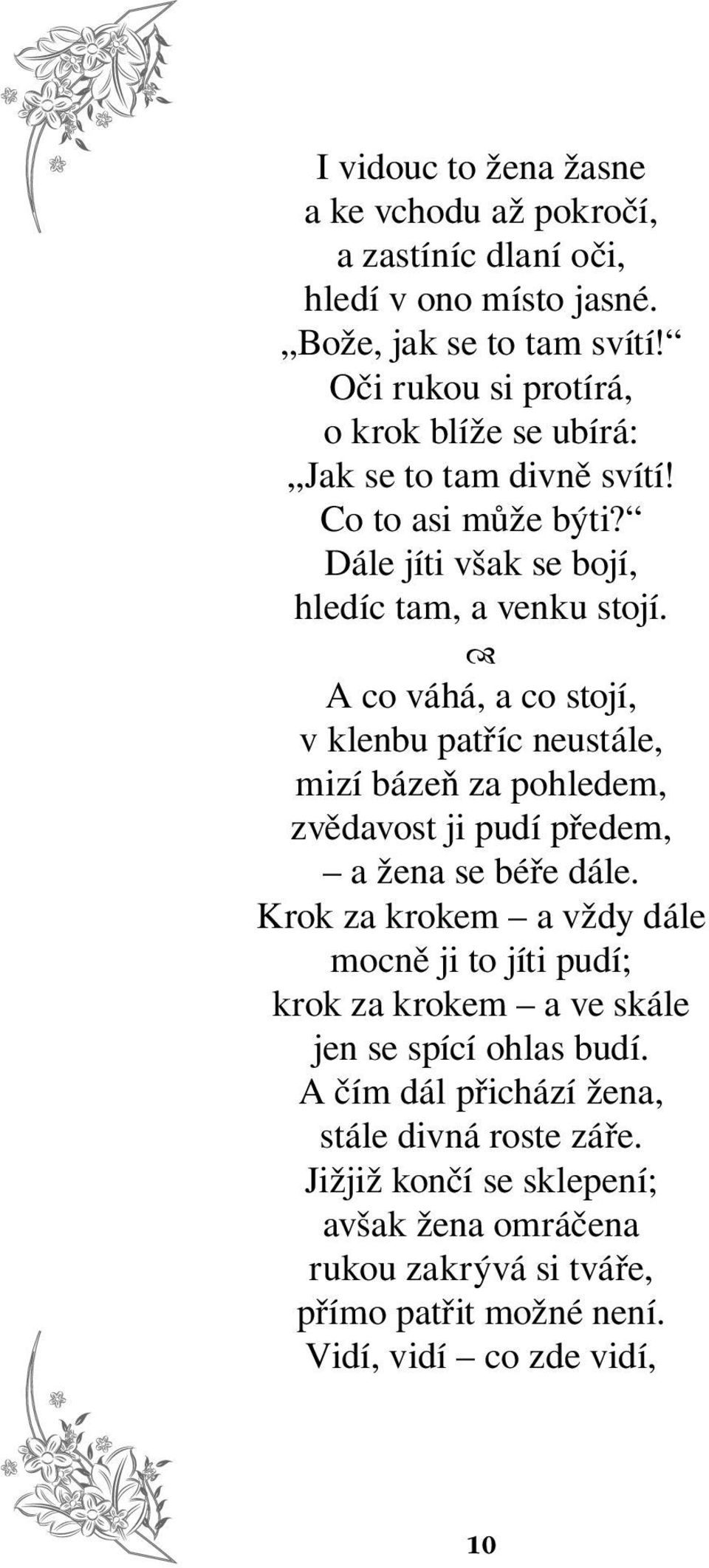 I vidouc to žena žasne
a ke vchodu až pokročí,
a zastíníc dlaní oči,
hledí v ono místo jasné.
„Bože, jak se to tam svítí!“
Oči rukou si protírá,
o krok blíže se ubírá:
„Jak se to tam divně svítí!
Co to asi může býti?“
Dále jíti však se bojí,
hledíc tam, a venku stojí.

A co váhá, a co stojí,
v klenbu patříc neustále,
mizí bázeň za pohledem,
zvědavost ji pudí předem,
– a žena se béře dále.
Krok za krokem – a vždy dále
mocně ji to jíti pudí;
krok za krokem – a ve skále
jen se spící ohlas budí.
A čím dál přichází žena,
stále divná roste záře.
Jižjiž končí se sklepení;
avšak žena omráčena
rukou zakrývá si tváře,
přímo patřit možné není.
Vidí, vidí – co zde vidí,

10